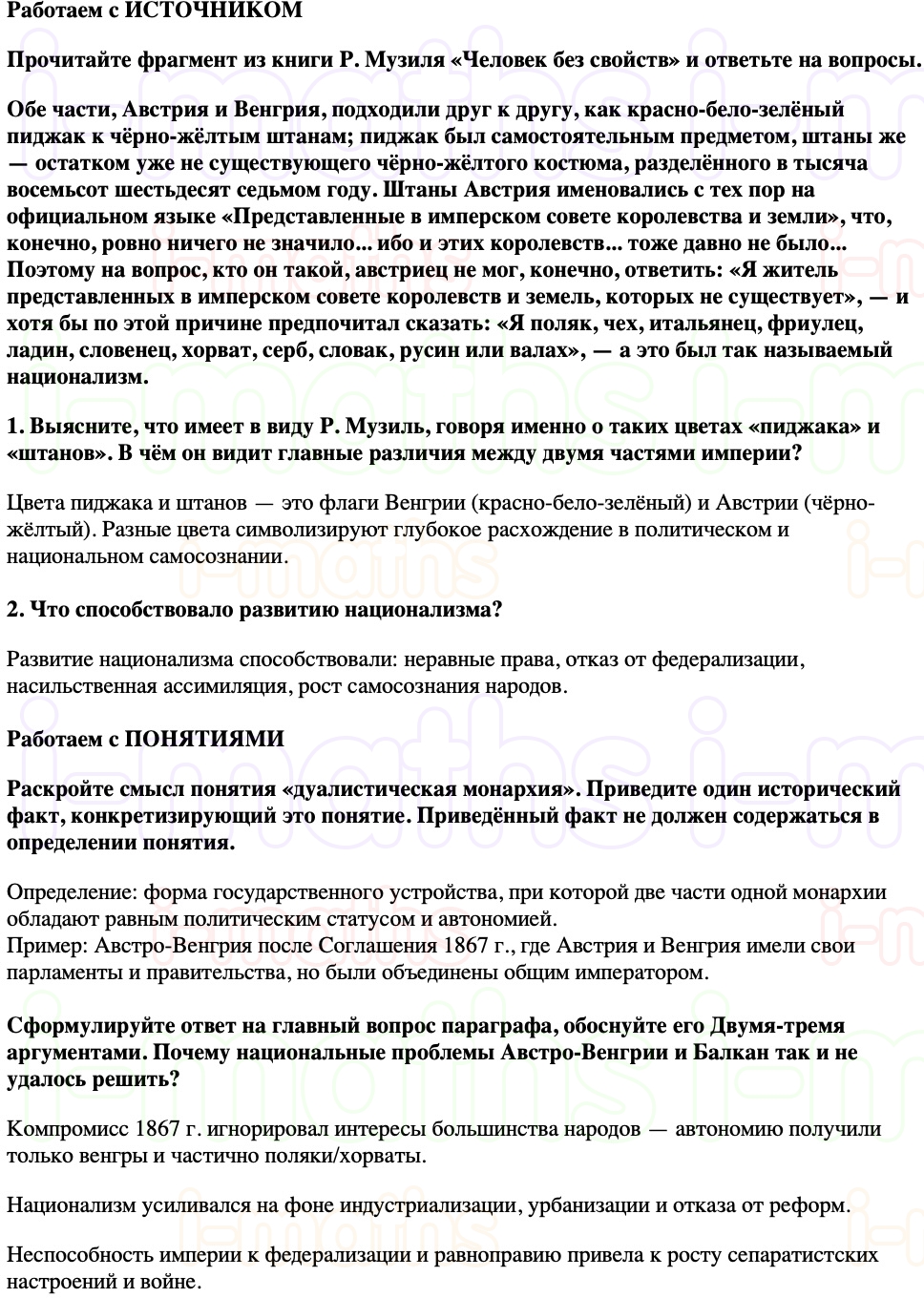 Работаем с ИСТОЧНИКОМ

Прочитайте фрагмент из книги Р. Музиля «Человек без свойств» и ответьте на вопросы.

Обе части, Австрия и Венгрия, подходили друг к другу, как красно-бело-зелёный пиджак к чёрно-жёлтым штанам; пиджак был самостоятельным предметом, штаны же — остатком уже не существующего чёрно-жёлтого костюма, разделённого в тысяча восемьсот шестьдесят седьмом году. Штаны Австрия именовались с тех пор на официальном языке «Представленные в имперском совете королевства и земли», что, конечно, ровно ничего не значило... ибо и этих королевств... тоже давно не было... Поэтому на вопрос, кто он такой, австриец не мог, конечно, ответить: «Я житель представленных в имперском совете королевств и земель, которых не существует», — и хотя бы по этой причине предпочитал сказать: «Я поляк, чех, итальянец, фриулец, ладин, словенец, хорват, серб, словак, русин или валах», — а это был так называемый национализм.

1. Выясните, что имеет в виду Р. Музиль, говоря именно о таких цветах «пиджака» и «штанов». В чём он видит главные различия между двумя частями империи?

Цвета пиджака и штанов — это флаги Венгрии (красно-бело-зелёный) и Австрии (чёрно-жёлтый). Разные цвета символизируют глубокое расхождение в политическом и национальном самосознании.

2. Что способствовало развитию национализма?

Развитие национализма способствовали: неравные права, отказ от федерализации, насильственная ассимиляция, рост самосознания народов.

Работаем с ПОНЯТИЯМИ

Раскройте смысл понятия «дуалистическая монархия». Приведите один исторический факт, конкретизирующий это понятие. Приведённый факт не должен содержаться в определении понятия.

Определение: форма государственного устройства, при которой две части одной монархии обладают равным политическим статусом и автономией.
Пример: Австро-Венгрия после Соглашения 1867 г., где Австрия и Венгрия имели свои парламенты и правительства, но были объединены общим императором.

Сформулируйте ответ на главный вопрос параграфа, обоснуйте его Двумя-тремя аргументами. Почему национальные проблемы Австро-Венгрии и Балкан так и не удалось решить?

Компромисс 1867 г. игнорировал интересы большинства народов — автономию получили только венгры и частично поляки/хорваты.

Национализм усиливался на фоне индустриализации, урбанизации и отказа от реформ.

Неспособность империи к федерализации и равноправию привела к росту сепаратистских настроений и войне.